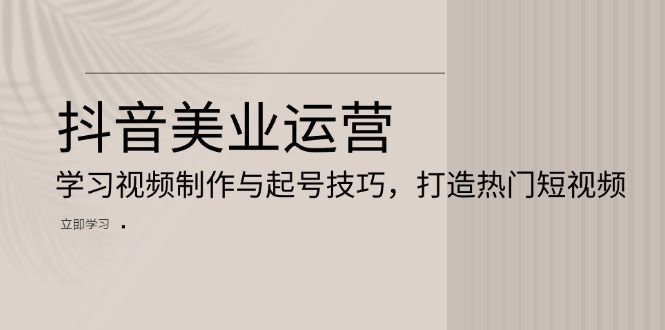 抖音美业运营

学习视频制作与起号技巧，打造热门短视频

立即学习 ·